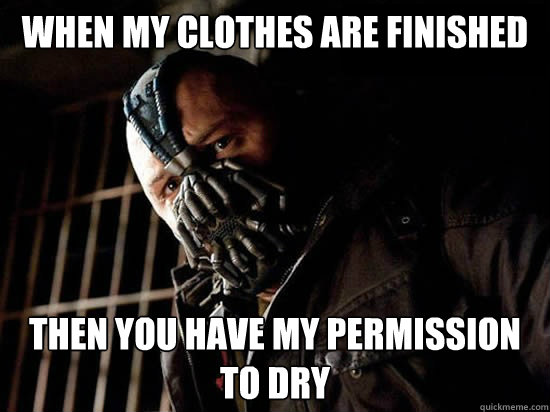 WHEN MY CLOTHES ARE FINISHED

THEN YOU HAVE MY PERMISSION TO DRY

quickmeme.com